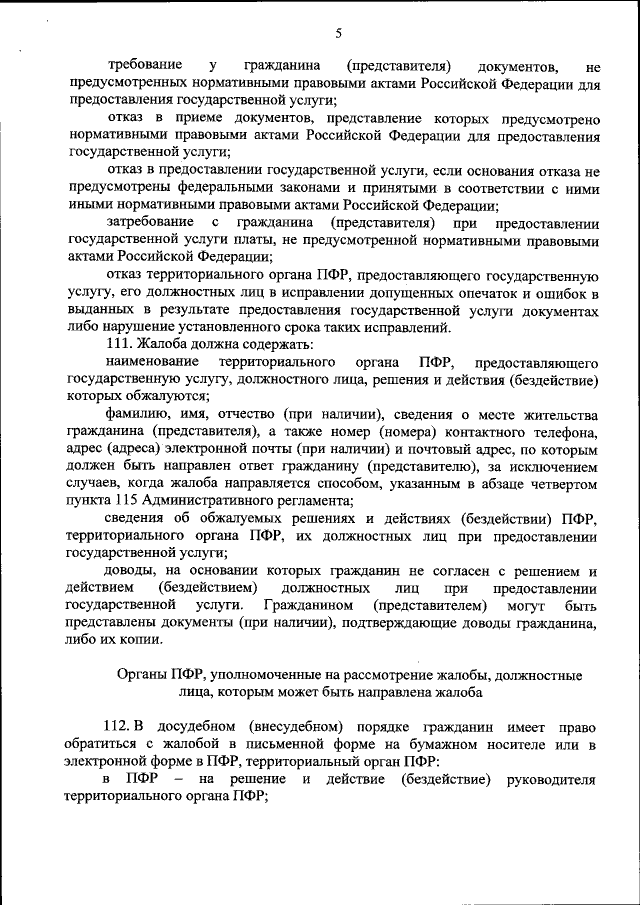 5

требование у гражданина (представителя) документов, не предусмотренных нормативными правовыми актами Российской Федерации для предоставления государственной услуги;

отказ в приеме документов, представление которых предусмотрено нормативными правовыми актами Российской Федерации для предоставления государственной услуги;

отказ в предоставлении государственной услуги, если основания отказа не предусмотрены федеральными законами и принятыми в соответствии с ними иными нормативными правовыми актами Российской Федерации;

затребование с гражданина (представителя) при предоставлении государственной услуги платы, не предусмотренной нормативными правовыми актами Российской Федерации;

отказ территориального органа ПФР, предоставляющего государственную услугу, его должностных лиц в исправлении допущенных опечаток и ошибок в выданных в результате предоставления государственной услуги документах либо нарушение установленного срока таких исправлений.

111. Жалоба должна содержать:

наименование территориального органа ПФР, предоставляющего государственную услугу, должностного лица, решения и действия (бездействие) которых обжалуются;

фамилию, имя, отчество (при наличии), сведения о месте жительства гражданина (представителя), а также номер (номера) контактного телефона, адрес (адреса) электронной почты (при наличии) и почтовый адрес, по которым должен быть направлен ответ гражданину (представителю), за исключением случаев, когда жалоба направляется способом, указанным в абзаце четвертом пункта 115 Административного регламента;

сведения об обжалуемых решениях и действиях (бездействии) ПФР, территориального органа ПФР, их должностных лиц при предоставлении государственной услуги;

доводы, на основании которых гражданин не согласен с решением и действием (бездействием) должностных лиц при предоставлении государственной услуги. Гражданином (представителем) могут быть представлены документы (при наличии), подтверждающие доводы гражданина, либо их копии.

Органы ПФР, уполномоченные на рассмотрение жалобы, должностные лица, которым может быть направлена жалоба

112. В досудебном (внесудебном) порядке гражданин имеет право обратиться с жалобой в письменной форме на бумажном носителе или в электронной форме в ПФР, территориальный орган ПФР:

в ПФР – на решение и действие (бездействие) руководителя территориального органа ПФР;